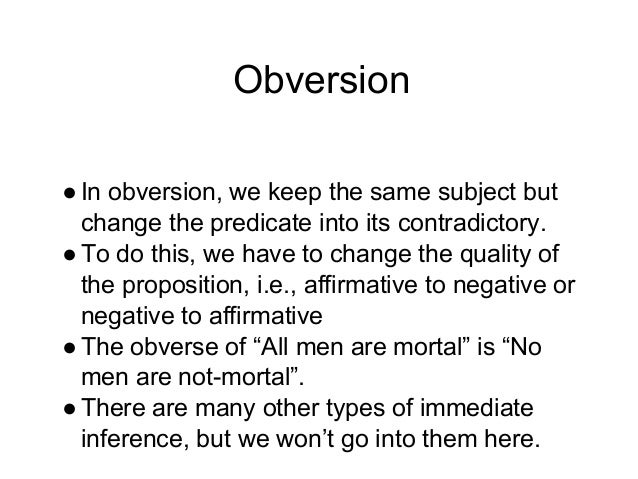 Obversion

● In obversion, we keep the same subject but change the predicate into its contradictory.
● To do this, we have to change the quality of the proposition, i.e., affirmative to negative or negative to affirmative
● The obverse of “All men are mortal” is “No men are not-mortal”.
● There are many other types of immediate inference, but we won’t go into them here.